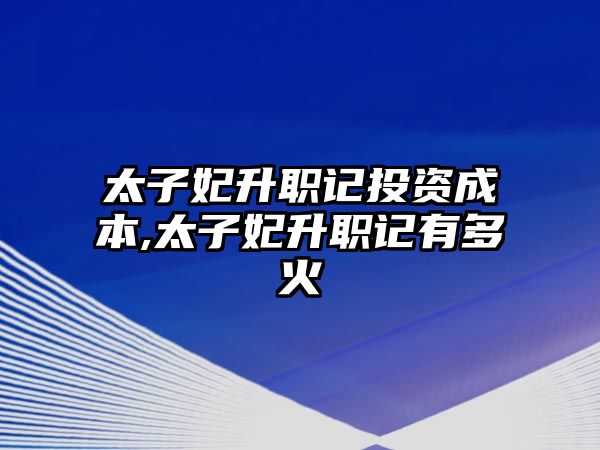 太子妃升职记投资成本,太子妃升职记有多火